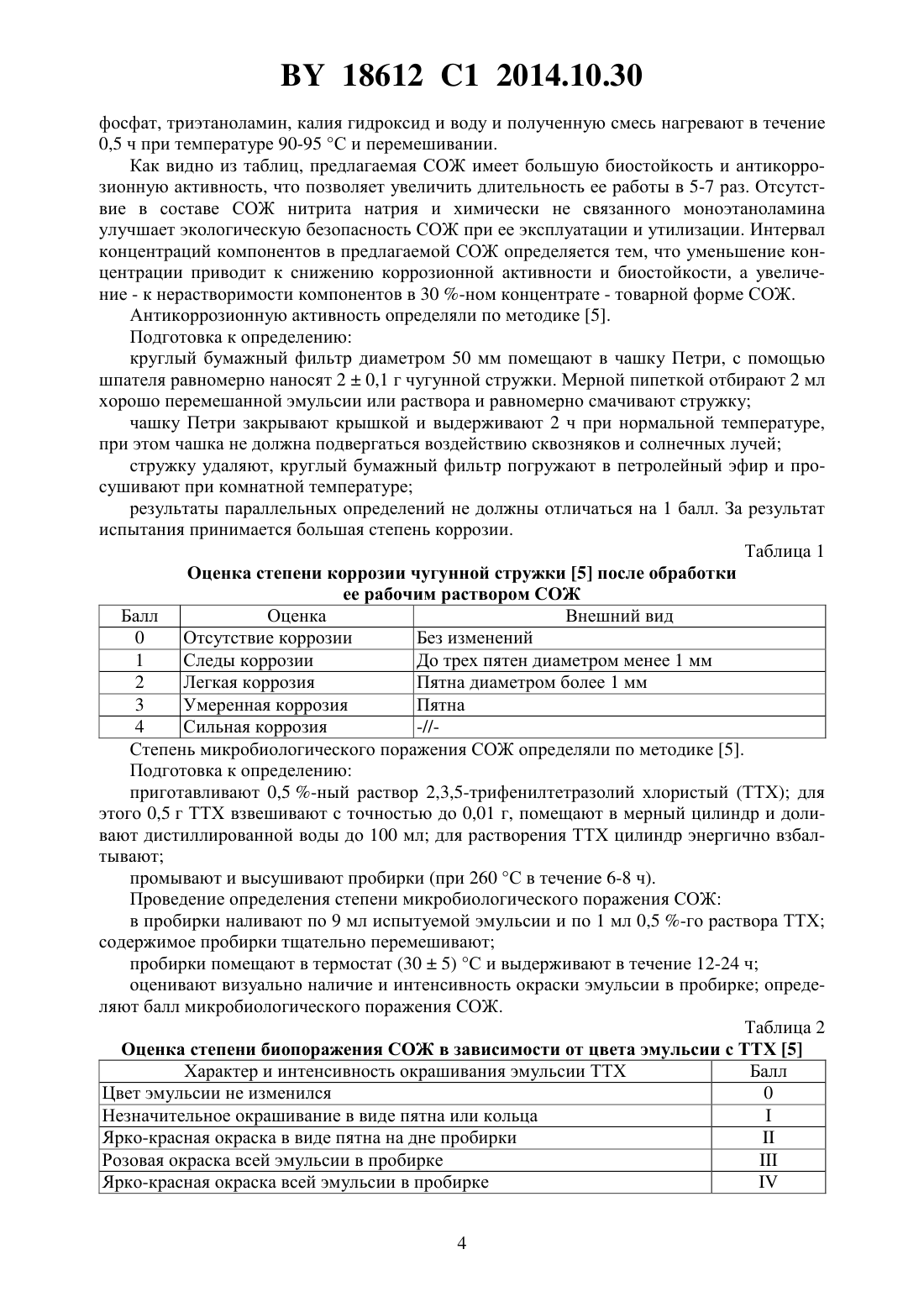 BY 18612 C1 2014.10.30

фосфат, триэтаноламин, калия гидроксид и воду и полученную смесь нагревают в течение 0,5 ч при температуре 90-95 °С и перемешивании.

Как видно из таблиц, предлагаемая СОЖ имеет большую биостойкость и антикоррозионную активность, что позволяет увеличить длительность ее работы в 5-7 раз. Отсутствие в составе СОЖ нитрита натрия и химически не связанного моноэтаноламина улучшает экологическую безопасность СОЖ при ее эксплуатации и утилизации. Интервал концентраций компонентов в предлагаемой СОЖ определяется тем, что уменьшение концентрации приводит к снижению коррозионной активности и биостойкости, а увеличение - к нерастворимости компонентов в 30 %-ном концентрате - товарной форме СОЖ.

Антикоррозионную активность определяли по методике [5].

Подготовка к определению:

круглый бумажный фильтр диаметром 50 мм помещают в чашку Петри, с помощью шпателя равномерно наносят 2 ± 0,1 г чугунной стружки. Мерной пипеткой отбирают 2 мл хорошо перемешанной эмульсии или раствора и равномерно смачивают стружку;

чашку Петри закрывают крышкой и выдерживают 2 ч при нормальной температуре, при этом чашка не должна подвергаться воздействию сквозняков и солнечных лучей;

стружку удаляют, круглый бумажный фильтр погружают в петролейный эфир и просушивают при комнатной температуре;

результаты параллельных определений не должны отличаться на 1 балл. За результат испытания принимается большая степень коррозии.

Таблица 1

Оценка степени коррозии чугунной стружки [5] после обработки ее рабочим раствором СОЖ

| Балл | Оценка | Внешний вид |
|---|---|---|
| 0 | Отсутствие коррозии | Без изменений |
| 1 | Следы коррозии | До трех пятен диаметром менее 1 мм |
| 2 | Легкая коррозия | Пятна диаметром более 1 мм |
| 3 | Умеренная коррозия | Пятна |
| 4 | Сильная коррозия | -//- |

Степень микробиологического поражения СОЖ определяли по методике [5].

Подготовка к определению:

приготавливают 0,5 %-ный раствор 2,3,5-трифенилтетразолий хлористый (ТТХ); для этого 0,5 г ТТХ взвешивают с точностью до 0,01 г, помещают в мерный цилиндр и доливают дистиллированной воды до 100 мл; для растворения ТТХ цилиндр энергично взбалтывают;

промывают и высушивают пробирки (при 260 °С в течение 6-8 ч).

Проведение определения степени микробиологического поражения СОЖ:

в пробирки наливают по 9 мл испытуемой эмульсии и по 1 мл 0,5 %-го раствора ТТХ; содержимое пробирки тщательно перемешивают;

пробирки помещают в термостат (30 ± 5) °С и выдерживают в течение 12-24 ч;

оценивают визуально наличие и интенсивность окраски эмульсии в пробирке; определяют балл микробиологического поражения СОЖ.

Таблица 2

Оценка степени биопоражения СОЖ в зависимости от цвета эмульсии с ТТХ [5]

| Характер и интенсивность окрашивания эмульсии ТТХ | Балл |
|---|---|
| Цвет эмульсии не изменился | 0 |
| Незначительное окрашивание в виде пятна или кольца | I |
| Ярко-красная окраска в виде пятна на дне пробирки | II |
| Розовая окраска всей эмульсии в пробирке | III |
| Ярко-красная окраска всей эмульсии в пробирке | IV |

4